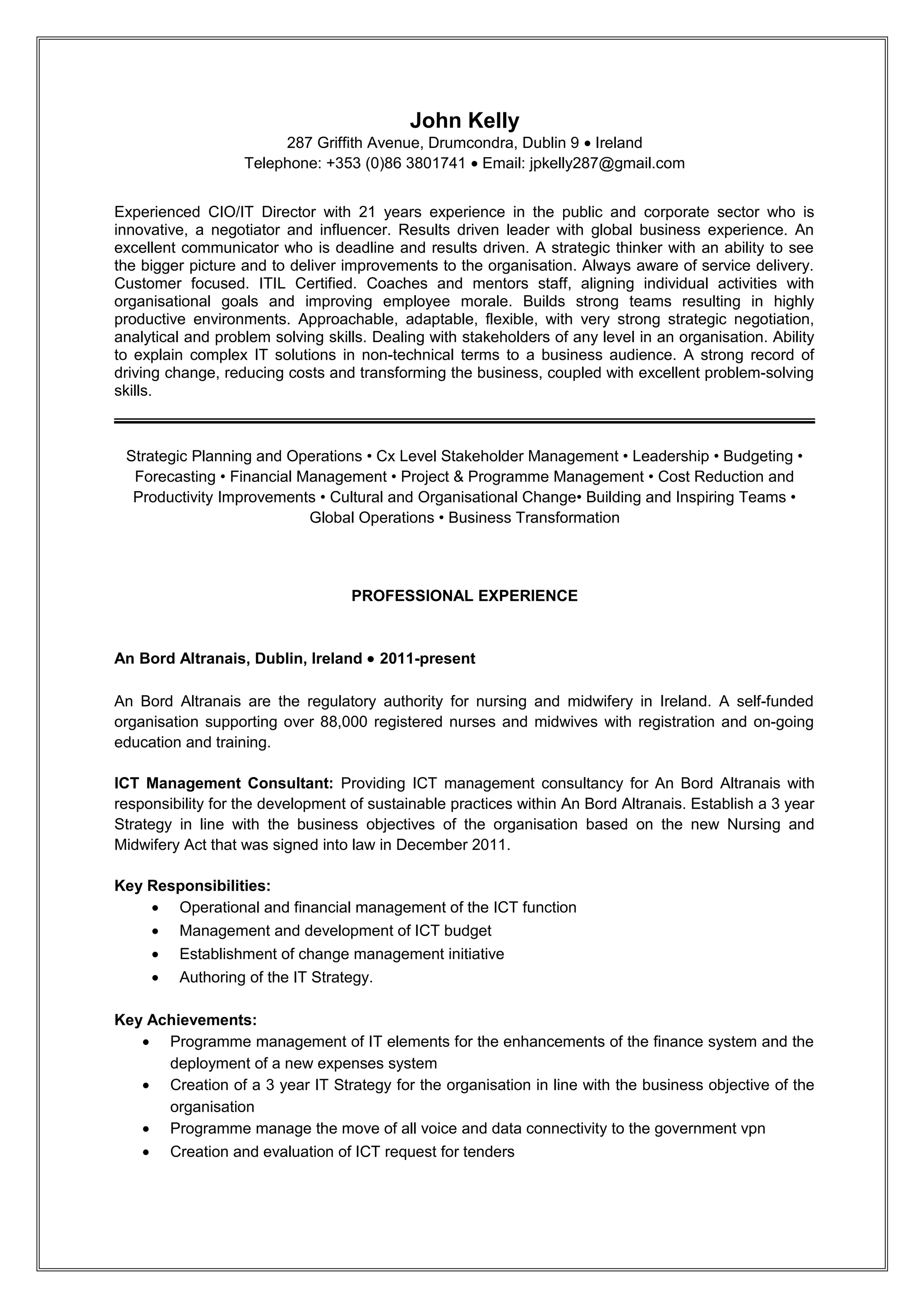 John Kelly
287 Griffith Avenue, Drumcondra, Dublin 9 • Ireland
Telephone: +353 (0)86 3801741 • Email: jpkelly287@gmail.com

Experienced CIO/IT Director with 21 years experience in the public and corporate sector who is innovative, a negotiator and influencer. Results driven leader with global business experience. An excellent communicator who is deadline and results driven. A strategic thinker with an ability to see the bigger picture and to deliver improvements to the organisation. Always aware of service delivery. Customer focused. ITIL Certified. Coaches and mentors staff, aligning individual activities with organisational goals and improving employee morale. Builds strong teams resulting in highly productive environments. Approachable, adaptable, flexible, with very strong strategic negotiation, analytical and problem solving skills. Dealing with stakeholders of any level in an organisation. Ability to explain complex IT solutions in non-technical terms to a business audience. A strong record of driving change, reducing costs and transforming the business, coupled with excellent problem-solving skills.

Strategic Planning and Operations • Cx Level Stakeholder Management • Leadership • Budgeting • Forecasting • Financial Management • Project & Programme Management • Cost Reduction and Productivity Improvements • Cultural and Organisational Change• Building and Inspiring Teams • Global Operations • Business Transformation

PROFESSIONAL EXPERIENCE

An Bord Altranais, Dublin, Ireland • 2011-present

An Bord Altranais are the regulatory authority for nursing and midwifery in Ireland. A self-funded organisation supporting over 88,000 registered nurses and midwives with registration and on-going education and training.

ICT Management Consultant: Providing ICT management consultancy for An Bord Altranais with responsibility for the development of sustainable practices within An Bord Altranais. Establish a 3 year Strategy in line with the business objectives of the organisation based on the new Nursing and Midwifery Act that was signed into law in December 2011.

Key Responsibilities:
• Operational and financial management of the ICT function
• Management and development of ICT budget
• Establishment of change management initiative
• Authoring of the IT Strategy.

Key Achievements:
• Programme management of IT elements for the enhancements of the finance system and the deployment of a new expenses system
• Creation of a 3 year IT Strategy for the organisation in line with the business objective of the organisation
• Programme manage the move of all voice and data connectivity to the government vpn
• Creation and evaluation of ICT request for tenders